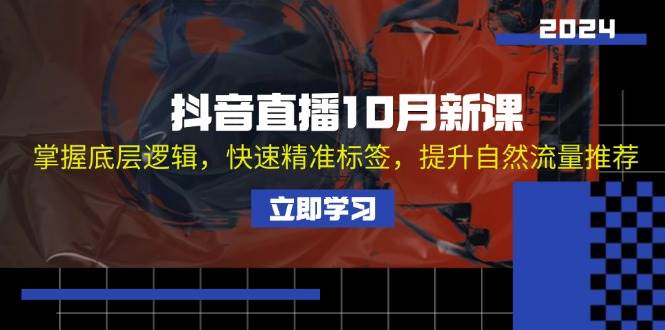 2024

抖音直播10月新课

掌握底层逻辑，快速精准标签，提升自然流量推荐

立即学习